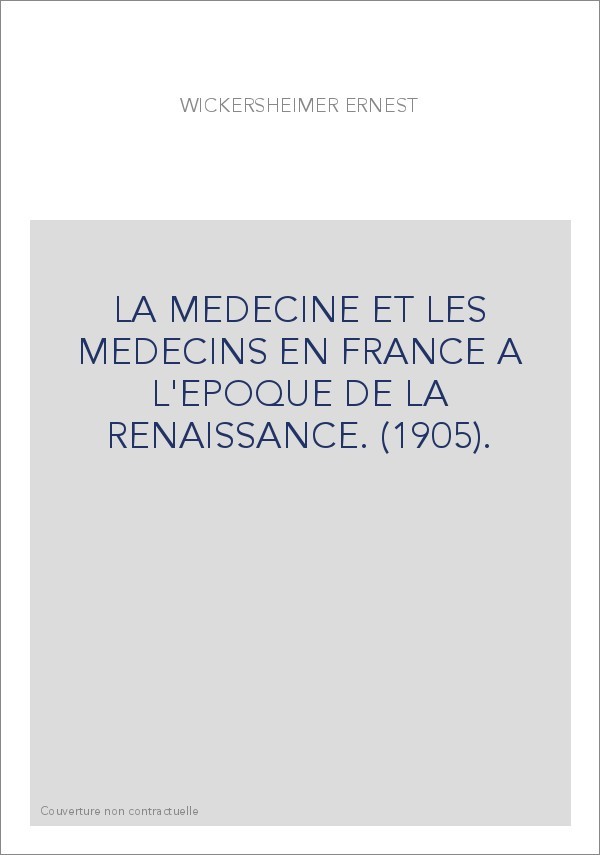 WICKERSHEIMER ERNEST

LA MEDECINE ET LES MEDECINS EN FRANCE A L'EPOQUE DE LA RENAISSANCE. (1905).

Couverture non contractuelle